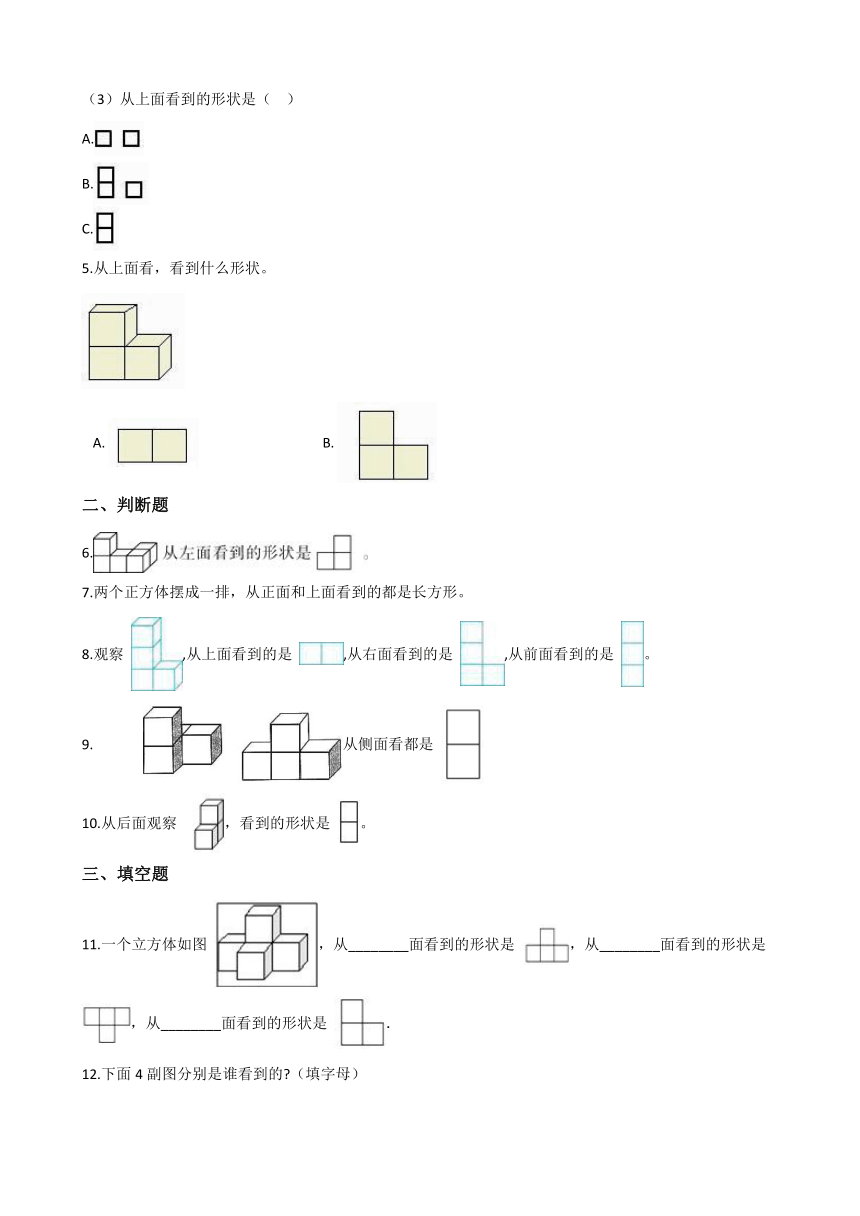 （3）从上面看到的形状是（    ）

A.

B.

C.

5.从上面看，看到什么形状。

A.

B.

二、判断题

6. 从左面看到的形状是 。

7.两个正方体摆成一排，从正面和上面看到的都是长方形。

8.观察 ,从上面看到的是 ,从右面看到的是 ,从前面看到的是 。

9. 从侧面看都是

10.从后面观察 ，看到的形状是 。

三、填空题

11.一个立方体如图 ，从________面看到的形状是 ，从________面看到的形状是 ，从________面看到的形状是 .

12.下面 4 副图分别是谁看到的?（填字母）